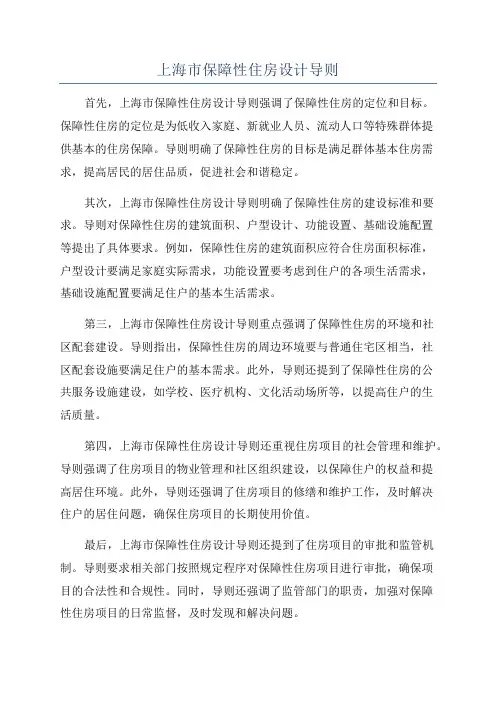 上海市保障性住房设计导则

首先，上海市保障性住房设计导则强调了保障性住房的定位和目标。保障性住房的定位是为低收入家庭、新就业人员、流动人口等特殊群体提供基本的住房保障。导则明确了保障性住房的目标是满足群体基本住房需求，提高居民的居住品质，促进社会和谐稳定。

其次，上海市保障性住房设计导则明确了保障性住房的建设标准和要求。导则对保障性住房的建筑面积、户型设计、功能设置、基础设施配置等提出了具体要求。例如，保障性住房的建筑面积应符合住房面积标准，户型设计要满足家庭实际需求，功能设置要考虑到住户的各项生活需求，基础设施配置要满足住户的基本生活需求。

第三，上海市保障性住房设计导则重点强调了保障性住房的环境和社区配套建设。导则指出，保障性住房的周边环境要与普通住宅区相当，社区配套设施要满足住户的基本需求。此外，导则还提到了保障性住房的公共服务设施建设，如学校、医疗机构、文化活动场所等，以提高住户的生活质量。

第四，上海市保障性住房设计导则还重视住房项目的社会管理和维护。导则强调了住房项目的物业管理和社区组织建设，以保障住户的权益和提高居住环境。此外，导则还强调了住房项目的修缮和维护工作，及时解决住户的居住问题，确保住房项目的长期使用价值。

最后，上海市保障性住房设计导则还提到了住房项目的审批和监管机制。导则要求相关部门按照规定程序对保障性住房项目进行审批，确保项目的合法性和合规性。同时，导则还强调了监管部门的职责，加强对保障性住房项目的日常监督，及时发现和解决问题。